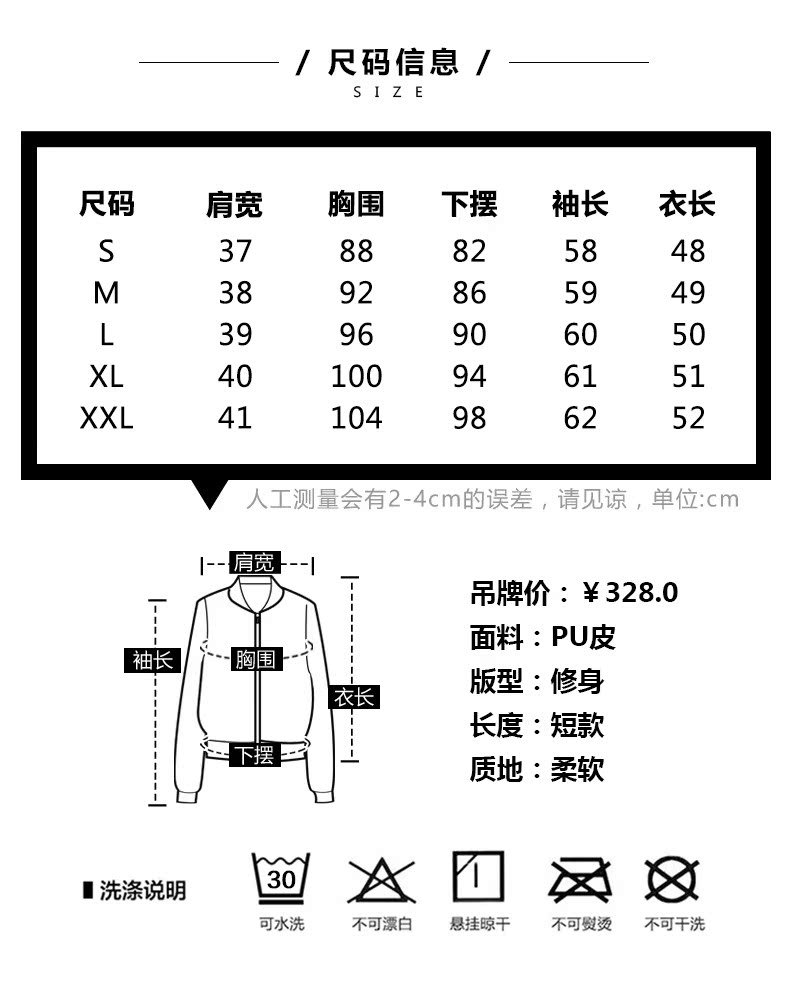 / 尺码信息 /
SIZE

| 尺码 | 肩宽 | 胸围 | 下摆 | 袖长 | 衣长 |
|---|---|---|---|---|---|
| S | 37 | 88 | 82 | 58 | 48 |
| M | 38 | 92 | 86 | 59 | 49 |
| L | 39 | 96 | 90 | 60 | 50 |
| XL | 40 | 100 | 94 | 61 | 51 |
| XXL | 41 | 104 | 98 | 62 | 52 |

人工测量会有2-4cm的误差，请见谅，单位:cm

肩宽
袖长
胸围
衣长
下摆

吊牌价：¥328.0
面料：PU皮
版型：修身
长度：短款
质地：柔软

洗涤说明
30
可水洗
不可漂白
悬挂晾干
不可熨烫
不可干洗